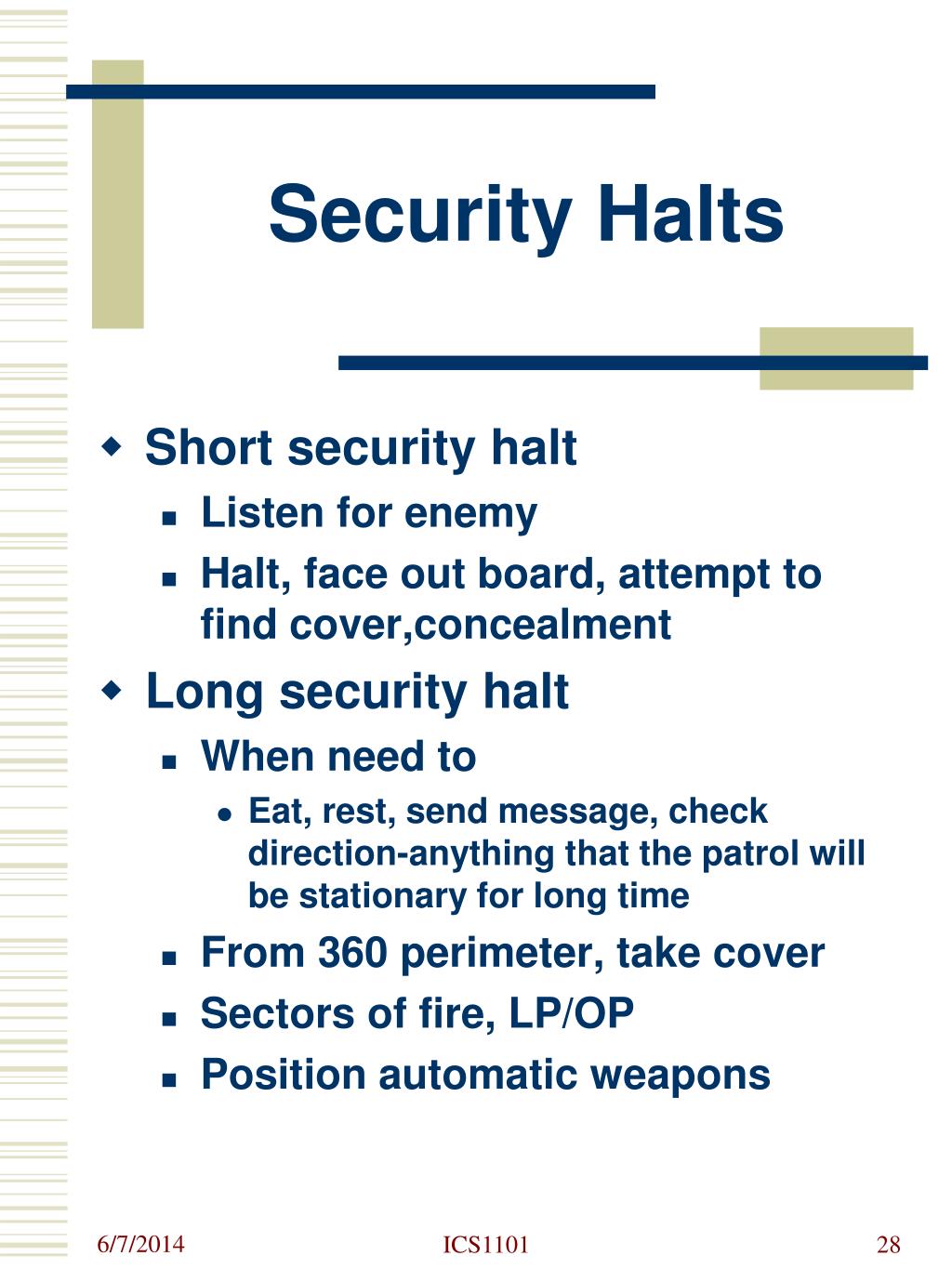 Security Halts

- Short security halt
  - Listen for enemy
  - Halt, face out board, attempt to find cover,concealment
- Long security halt
  - When need to
    - Eat, rest, send message, check direction-anything that the patrol will be stationary for long time
  - From 360 perimeter, take cover
  - Sectors of fire, LP/OP
  - Position automatic weapons

6/7/2014 ICS1101 28